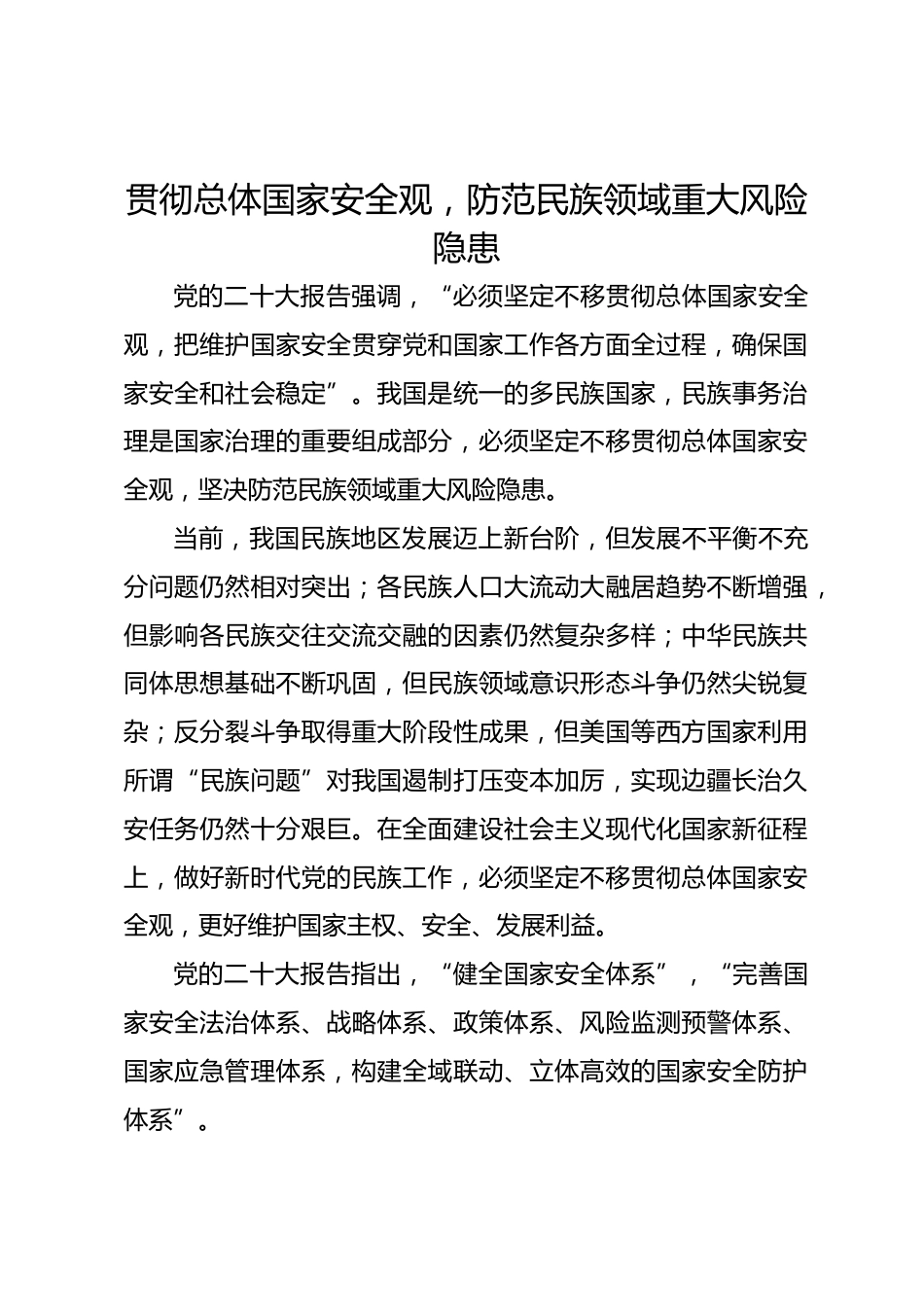 贯彻总体国家安全观，防范民族领域重大风险隐患

党的二十大报告强调，“必须坚定不移贯彻总体国家安全观，把维护国家安全贯穿党和国家工作各方面全过程，确保国家安全和社会稳定”。我国是统一的多民族国家，民族事务治理是国家治理的重要组成部分，必须坚定不移贯彻总体国家安全观，坚决防范民族领域重大风险隐患。

当前，我国民族地区发展迈上新台阶，但发展不平衡不充分问题仍然相对突出；各民族人口大流动大融居趋势不断增强，但影响各民族交往交流交融的因素仍然复杂多样；中华民族共同体思想基础不断巩固，但民族领域意识形态斗争仍然尖锐复杂；反分裂斗争取得重大阶段性成果，但美国等西方国家利用所谓“民族问题”对我国遏制打压变本加厉，实现边疆长治久安任务仍然十分艰巨。在全面建设社会主义现代化国家新征程上，做好新时代党的民族工作，必须坚定不移贯彻总体国家安全观，更好维护国家主权、安全、发展利益。

党的二十大报告指出，“健全国家安全体系”，“完善国家安全法治体系、战略体系、政策体系、风险监测预警体系、国家应急管理体系，构建全域联动、立体高效的国家安全防护体系”。